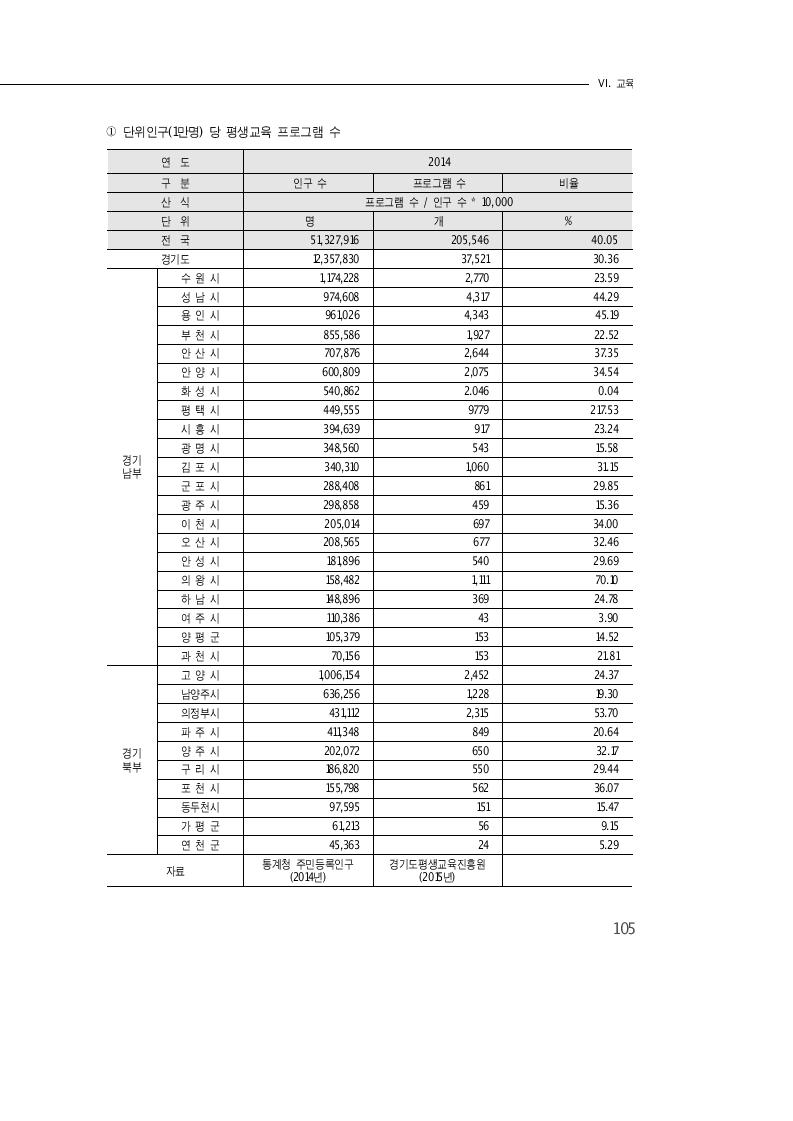 VI. 교육

① 단위인구(1만명) 당 평생교육 프로그램 수

| 연 도 | | 2014 | | |
|---|---|---|---|---|
| 구 분 | | 인구 수 | 프로그램 수 | 비율 |
| 산 식 | | 프로그램 수 / 인구 수 * 10,000 | | |
| 단 위 | | 명 | 개 | % |
| 전 국 | | 51,327,916 | 205,546 | 40.05 |
| 경기도 | | 12,357,830 | 37,521 | 30.36 |
| 경기 남부 | 수 원 시 | 1,174,228 | 2,770 | 23.59 |
| | 성 남 시 | 974,608 | 4,317 | 44.29 |
| | 용 인 시 | 961,026 | 4,343 | 45.19 |
| | 부 천 시 | 855,586 | 1,927 | 22.52 |
| | 안 산 시 | 707,876 | 2,644 | 37.35 |
| | 안 양 시 | 600,809 | 2,075 | 34.54 |
| | 화 성 시 | 540,862 | 2.046 | 0.04 |
| | 평 택 시 | 449,555 | 9779 | 217.53 |
| | 시 흥 시 | 394,639 | 917 | 23.24 |
| | 광 명 시 | 348,560 | 543 | 15.58 |
| | 김 포 시 | 340,310 | 1,060 | 31.15 |
| | 군 포 시 | 288,408 | 861 | 29.85 |
| | 광 주 시 | 298,858 | 459 | 15.36 |
| | 이 천 시 | 205,014 | 697 | 34.00 |
| | 오 산 시 | 208,565 | 677 | 32.46 |
| | 안 성 시 | 181,896 | 540 | 29.69 |
| | 의 왕 시 | 158,482 | 1,111 | 70.10 |
| | 하 남 시 | 148,896 | 369 | 24.78 |
| | 여 주 시 | 110,386 | 43 | 3.90 |
| | 양 평 군 | 105,379 | 153 | 14.52 |
| | 과 천 시 | 70,156 | 153 | 21.81 |
| 경기 북부 | 고 양 시 | 1,006,154 | 2,452 | 24.37 |
| | 남양주시 | 636,256 | 1,228 | 19.30 |
| | 의정부시 | 431,112 | 2,315 | 53.70 |
| | 파 주 시 | 411,348 | 849 | 20.64 |
| | 양 주 시 | 202,072 | 650 | 32.17 |
| | 구 리 시 | 186,820 | 550 | 29.44 |
| | 포 천 시 | 155,798 | 562 | 36.07 |
| | 동두천시 | 97,595 | 151 | 15.47 |
| | 가 평 군 | 61,213 | 56 | 9.15 |
| | 연 천 군 | 45,363 | 24 | 5.29 |
| 자료 | | 통계청 주민등록인구 (2014년) | 경기도평생교육진흥원 (2015년) | |

105